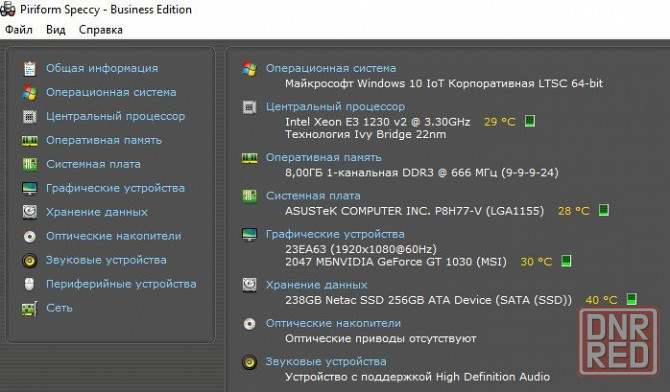 Piriform Speccy - Business Edition
Файл Вид Справка

Общая информация
Операционная система
Центральный процессор
Оперативная память
Системная плата
Графические устройства
Хранение данных
Оптические накопители
Звуковые устройства
Периферийные устройства
Сеть

Операционная система
Майкрософт Windows 10 IoT Корпоративная LTSC 64-bit
Центральный процессор
Intel Xeon E3 1230 v2 @ 3.30GHz 29 °C
Технология Ivy Bridge 22nm
Оперативная память
8,00ГБ 1-канальная DDR3 @ 666 МГц (9-9-9-24)
Системная плата
ASUSTeK COMPUTER INC. P8H77-V (LGA1155) 28 °C
Графические устройства
23EA63 (1920x1080@60Hz)
2047 МБNVIDIA GeForce GT 1030 (MSI) 30 °C
Хранение данных
238GB Netac SSD 256GB ATA Device (SATA (SSD)) 40 °C
Оптические накопители
Оптические приводы отсутствуют
Звуковые устройства
Устройство с поддержкой High Definition Audio

DNR RED